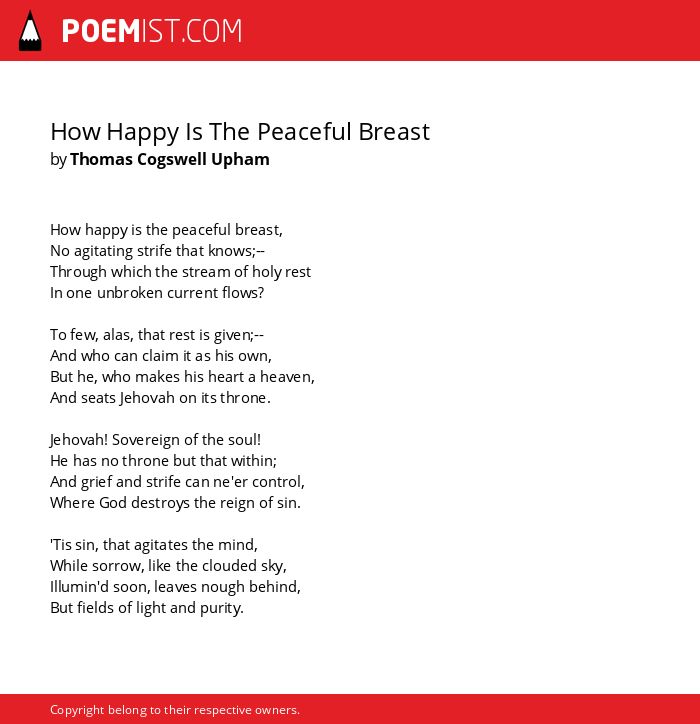 POEMIST.COM

How Happy Is The Peaceful Breast
by Thomas Cogswell Upham

How happy is the peaceful breast,
No agitating strife that knows;--
Through which the stream of holy rest
In one unbroken current flows?

To few, alas, that rest is given;--
And who can claim it as his own,
But he, who makes his heart a heaven,
And seats Jehovah on its throne.

Jehovah! Sovereign of the soul!
He has no throne but that within;
And grief and strife can ne'er control,
Where God destroys the reign of sin.

'Tis sin, that agitates the mind,
While sorrow, like the clouded sky,
Illumin'd soon, leaves nough behind,
But fields of light and purity.

Copyright belong to their respective owners.